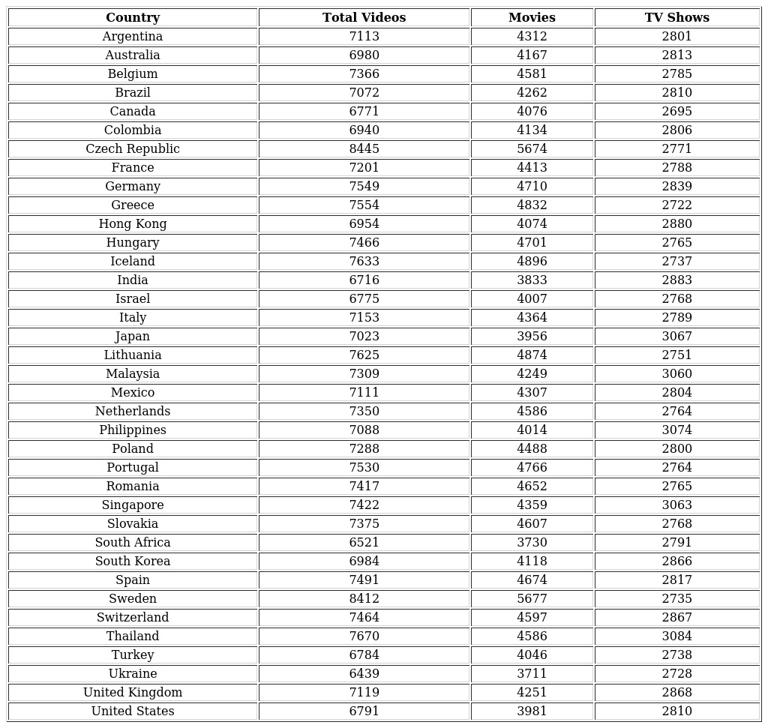 | Country | Total Videos | Movies | TV Shows |
|---|---|---|---|
| Argentina | 7113 | 4312 | 2801 |
| Australia | 6980 | 4167 | 2813 |
| Belgium | 7366 | 4581 | 2785 |
| Brazil | 7072 | 4262 | 2810 |
| Canada | 6771 | 4076 | 2695 |
| Colombia | 6940 | 4134 | 2806 |
| Czech Republic | 8445 | 5674 | 2771 |
| France | 7201 | 4413 | 2788 |
| Germany | 7549 | 4710 | 2839 |
| Greece | 7554 | 4832 | 2722 |
| Hong Kong | 6954 | 4074 | 2880 |
| Hungary | 7466 | 4701 | 2765 |
| Iceland | 7633 | 4896 | 2737 |
| India | 6716 | 3833 | 2883 |
| Israel | 6775 | 4007 | 2768 |
| Italy | 7153 | 4364 | 2789 |
| Japan | 7023 | 3956 | 3067 |
| Lithuania | 7625 | 4874 | 2751 |
| Malaysia | 7309 | 4249 | 3060 |
| Mexico | 7111 | 4307 | 2804 |
| Netherlands | 7350 | 4586 | 2764 |
| Philippines | 7088 | 4014 | 3074 |
| Poland | 7288 | 4488 | 2800 |
| Portugal | 7530 | 4766 | 2764 |
| Romania | 7417 | 4652 | 2765 |
| Singapore | 7422 | 4359 | 3063 |
| Slovakia | 7375 | 4607 | 2768 |
| South Africa | 6521 | 3730 | 2791 |
| South Korea | 6984 | 4118 | 2866 |
| Spain | 7491 | 4674 | 2817 |
| Sweden | 8412 | 5677 | 2735 |
| Switzerland | 7464 | 4597 | 2867 |
| Thailand | 7670 | 4586 | 3084 |
| Turkey | 6784 | 4046 | 2738 |
| Ukraine | 6439 | 3711 | 2728 |
| United Kingdom | 7119 | 4251 | 2868 |
| United States | 6791 | 3981 | 2810 |